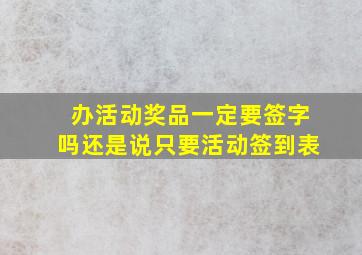 办活动奖品一定要签字吗还是说只要活动签到表